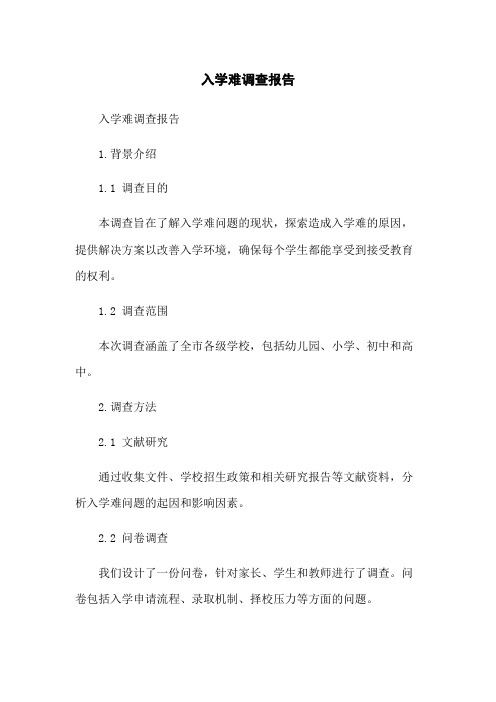 入学难调查报告

入学难调查报告

1.背景介绍

1.1 调查目的

本调查旨在了解入学难问题的现状，探索造成入学难的原因，提供解决方案以改善入学环境，确保每个学生都能享受到接受教育的权利。

1.2 调查范围

本次调查涵盖了全市各级学校，包括幼儿园、小学、初中和高中。

2.调查方法

2.1 文献研究

通过收集文件、学校招生政策和相关研究报告等文献资料，分析入学难问题的起因和影响因素。

2.2 问卷调查

我们设计了一份问卷，针对家长、学生和教师进行了调查。问卷包括入学申请流程、录取机制、择校压力等方面的问题。